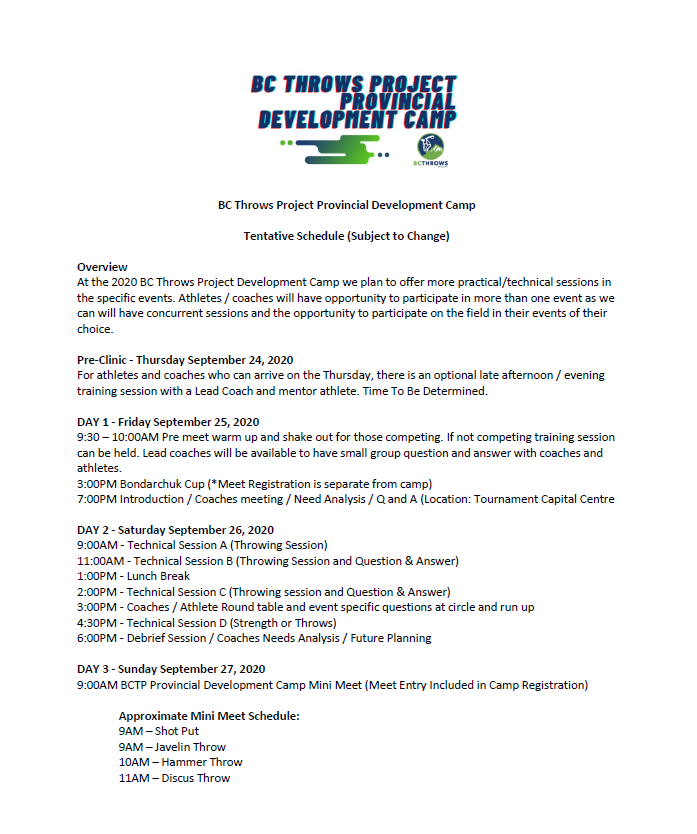 BC THROWS PROJECT PROVINCIAL DEVELOPMENT CAMP

BCTHROWS

BC Throws Project Provincial Development Camp

Tentative Schedule (Subject to Change)

Overview
At the 2020 BC Throws Project Development Camp we plan to offer more practical/technical sessions in the specific events. Athletes / coaches will have opportunity to participate in more than one event as we can will have concurrent sessions and the opportunity to participate on the field in their events of their choice.

Pre-Clinic - Thursday September 24, 2020
For athletes and coaches who can arrive on the Thursday, there is an optional late afternoon / evening training session with a Lead Coach and mentor athlete. Time To Be Determined.

DAY 1 - Friday September 25, 2020
9:30 – 10:00AM Pre meet warm up and shake out for those competing. If not competing training session can be held. Lead coaches will be available to have small group question and answer with coaches and athletes.
3:00PM Bondarchuk Cup (*Meet Registration is separate from camp)
7:00PM Introduction / Coaches meeting / Need Analysis / Q and A (Location: Tournament Capital Centre

DAY 2 - Saturday September 26, 2020
9:00AM - Technical Session A (Throwing Session)
11:00AM - Technical Session B (Throwing Session and Question & Answer)
1:00PM - Lunch Break
2:00PM - Technical Session C (Throwing session and Question & Answer)
3:00PM - Coaches / Athlete Round table and event specific questions at circle and run up
4:30PM - Technical Session D (Strength or Throws)
6:00PM - Debrief Session / Coaches Needs Analysis / Future Planning

DAY 3 - Sunday September 27, 2020
9:00AM BCTP Provincial Development Camp Mini Meet (Meet Entry Included in Camp Registration)

Approximate Mini Meet Schedule:
9AM – Shot Put
9AM – Javelin Throw
10AM – Hammer Throw
11AM – Discus Throw